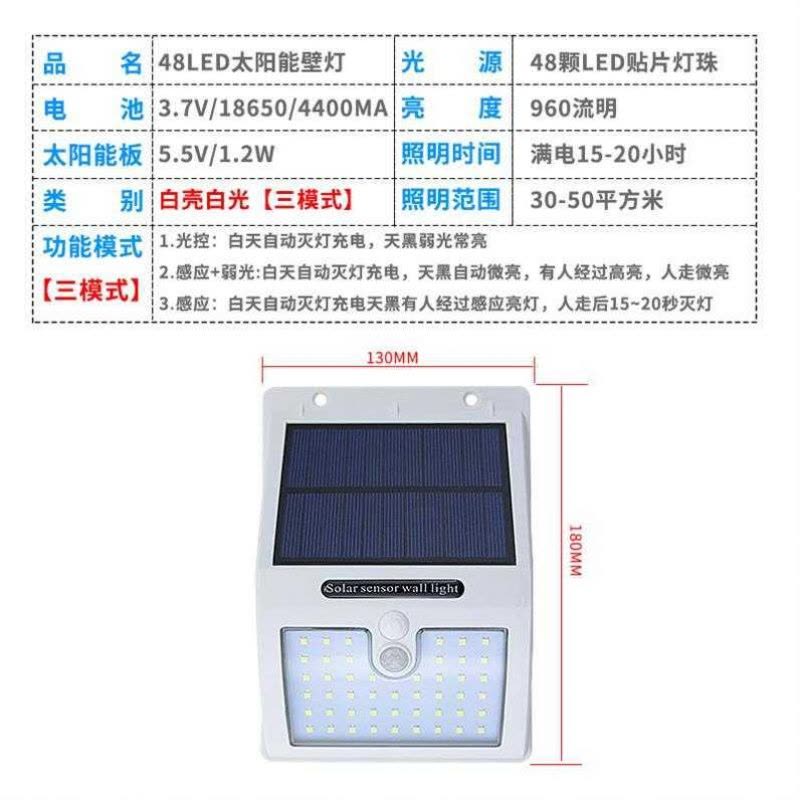 | 品名 | 48LED太阳能壁灯 | 光源 | 48颗LED贴片灯珠 |
|---|---|---|---|
| 电池 | 3.7V/18650/4400MA | 亮度 | 960流明 |
| 太阳能板 | 5.5V/1.2W | 照明时间 | 满电15-20小时 |
| 类别 | 白壳白光【三模式】 | 照明范围 | 30-50平方米 |
| 功能模式【三模式】 | 1.光控：白天自动灭灯充电，天黑弱光常亮 2.感应+弱光:白天自动灭灯充电，天黑自动微亮，有人经过高亮，人走微亮 3.感应：白天自动灭灯充电天黑有人经过感应亮灯，人走后15~20秒灭灯 | | |

130MM

180MM

Solar sensor wall light